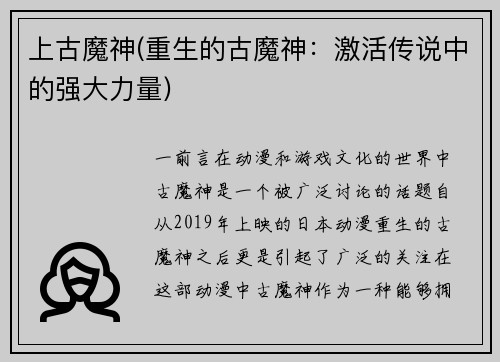 上古魔神(重生的古魔神：激活传说中的强大力量)

一前言在动漫和游戏文化的世界中古魔神是一个被广泛讨论的话题自从2019年上映的日本动漫重生的古魔神之后更是引起了广泛的关注在这部动漫中古魔神作为一种能够拥